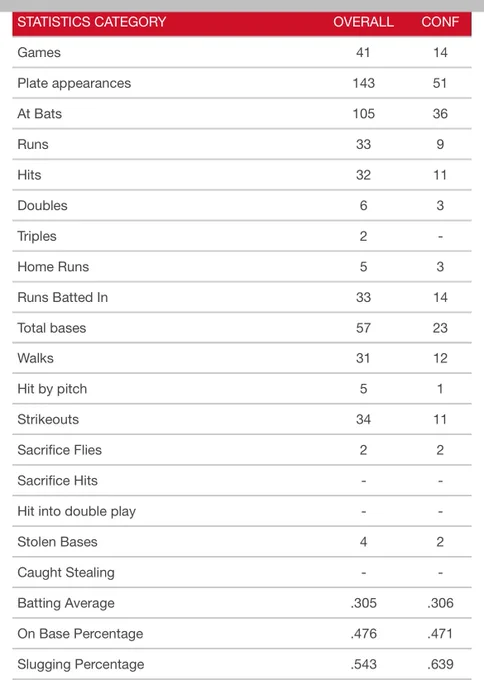 | STATISTICS CATEGORY | OVERALL | CONF |
|---|---|---|
| Games | 41 | 14 |
| Plate appearances | 143 | 51 |
| At Bats | 105 | 36 |
| Runs | 33 | 9 |
| Hits | 32 | 11 |
| Doubles | 6 | 3 |
| Triples | 2 | - |
| Home Runs | 5 | 3 |
| Runs Batted In | 33 | 14 |
| Total bases | 57 | 23 |
| Walks | 31 | 12 |
| Hit by pitch | 5 | 1 |
| Strikeouts | 34 | 11 |
| Sacrifice Flies | 2 | 2 |
| Sacrifice Hits | - | - |
| Hit into double play | - | - |
| Stolen Bases | 4 | 2 |
| Caught Stealing | - | - |
| Batting Average | .305 | .306 |
| On Base Percentage | .476 | .471 |
| Slugging Percentage | .543 | .639 |